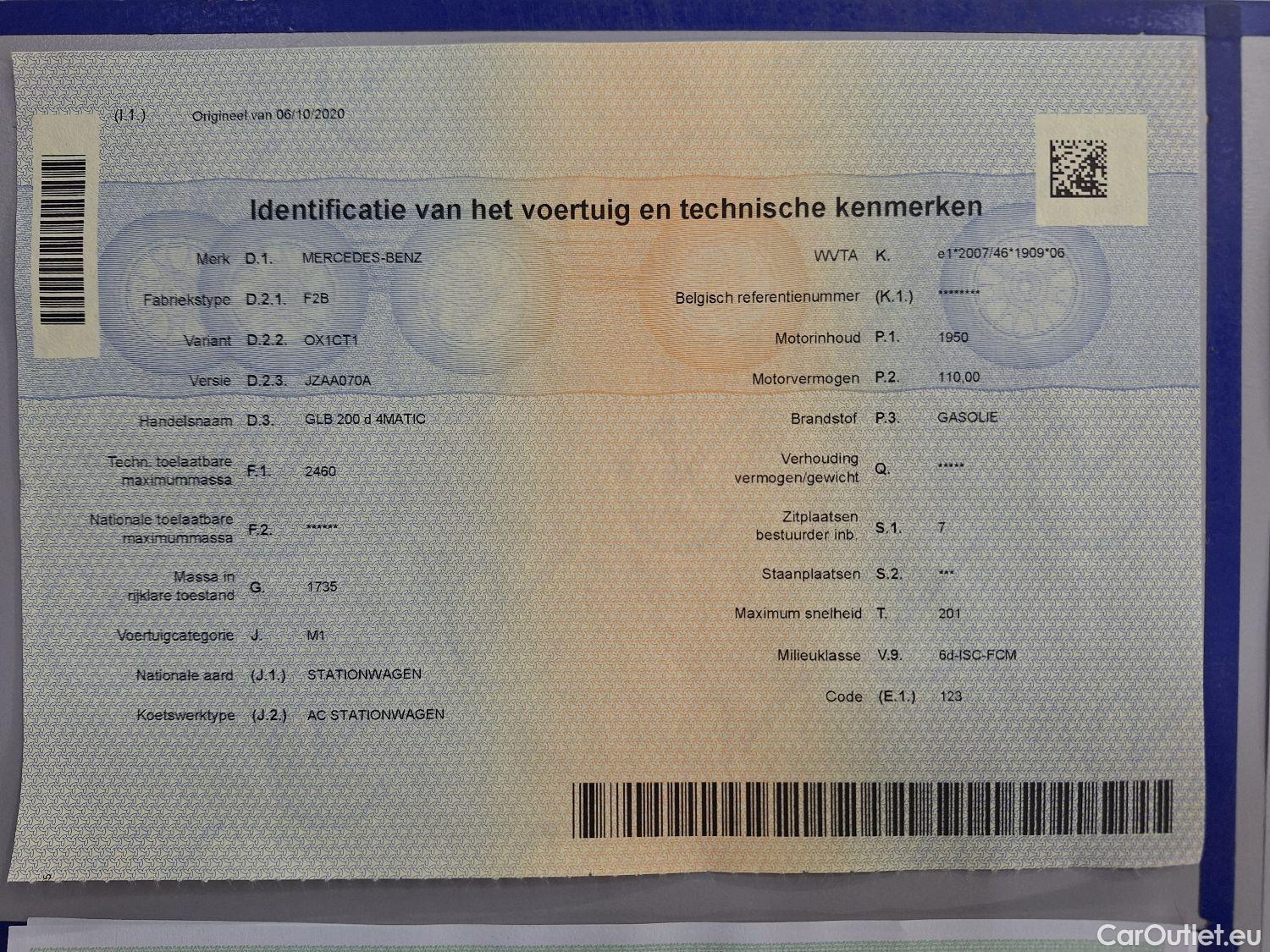 (I.1.) Origineel van 06/10/2020

Identificatie van het voertuig en technische kenmerken

Merk D.1. MERCEDES-BENZ

Fabriekstype D.2.1. F2B

Variant D.2.2. OX1CT1

Versie D.2.3. JZAA070A

Handelsnaam D.3. GLB 200 d 4MATIC

Techn. toelaatbare maximummassa F.1. 2460

Nationale toelaatbare maximummassa F.2. ******

Massa in rijklare toestand G. 1735

Voertuigcategorie J. M1

Nationale aard (J.1.) STATIONWAGEN

Koetswerktype (J.2.) AC STATIONWAGEN

WVTA K. e1*2007/46*1909*06

Belgisch referentienummer (K.1.) ********

Motorinhoud P.1. 1950

Motorvermogen P.2. 110,00

Brandstof P.3. GASOLIE

Verhouding vermogen/gewicht Q. *****

Zitplaatsen bestuurder inb. S.1. 7

Staanplaatsen S.2. ***

Maximum snelheid T. 201

Milieuklasse V.9. 6d-ISC-FCM

Code (E.1.) 123

CarOutlet.eu